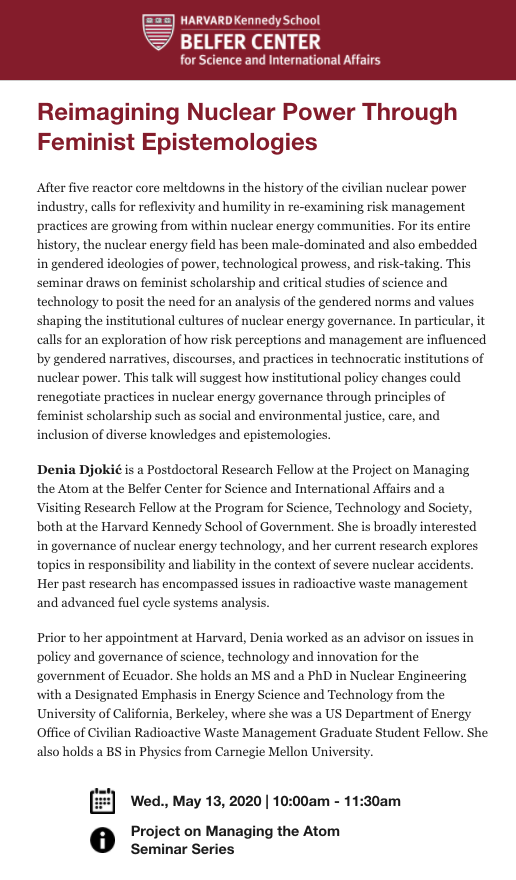 HARVARD Kennedy School
BELFER CENTER
for Science and International Affairs

Reimagining Nuclear Power Through Feminist Epistemologies

After five reactor core meltdowns in the history of the civilian nuclear power industry, calls for reflexivity and humility in re-examining risk management practices are growing from within nuclear energy communities. For its entire history, the nuclear energy field has been male-dominated and also embedded in gendered ideologies of power, technological prowess, and risk-taking. This seminar draws on feminist scholarship and critical studies of science and technology to posit the need for an analysis of the gendered norms and values shaping the institutional cultures of nuclear energy governance. In particular, it calls for an exploration of how risk perceptions and management are influenced by gendered narratives, discourses, and practices in technocratic institutions of nuclear power. This talk will suggest how institutional policy changes could renegotiate practices in nuclear energy governance through principles of feminist scholarship such as social and environmental justice, care, and inclusion of diverse knowledges and epistemologies.

Denia Djokić is a Postdoctoral Research Fellow at the Project on Managing the Atom at the Belfer Center for Science and International Affairs and a Visiting Research Fellow at the Program for Science, Technology and Society, both at the Harvard Kennedy School of Government. She is broadly interested in governance of nuclear energy technology, and her current research explores topics in responsibility and liability in the context of severe nuclear accidents. Her past research has encompassed issues in radioactive waste management and advanced fuel cycle systems analysis.

Prior to her appointment at Harvard, Denia worked as an advisor on issues in policy and governance of science, technology and innovation for the government of Ecuador. She holds an MS and a PhD in Nuclear Engineering with a Designated Emphasis in Energy Science and Technology from the University of California, Berkeley, where she was a US Department of Energy Office of Civilian Radioactive Waste Management Graduate Student Fellow. She also holds a BS in Physics from Carnegie Mellon University.

Wed., May 13, 2020 | 10:00am - 11:30am

Project on Managing the Atom Seminar Series